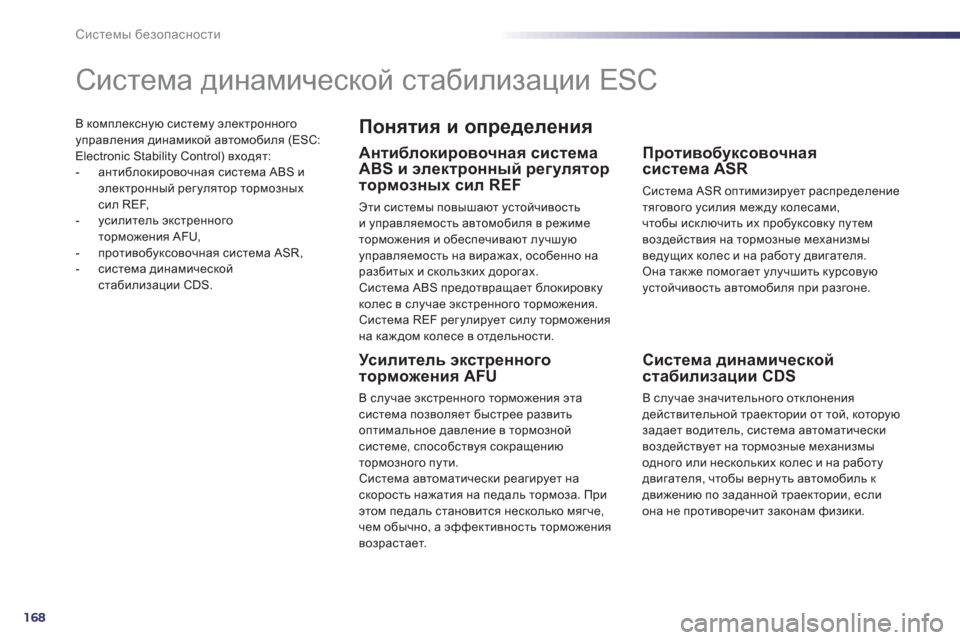 Системы безопасности

Система динамической стабилизации ESC

В комплексную систему электронного управления динамикой автомобиля (ESC: Electronic Stability Control) входят:
- антиблокировочная система ABS и электронный регулятор тормозных сил REF,
- усилитель экстренного торможения AFU,
- противобуксовочная система ASR,
- система динамической стабилизации CDS.

Понятия и определения

Антиблокировочная система ABS и электронный регулятор тормозных сил REF

Эти системы повышают устойчивость и управляемость автомобиля в режиме торможения и обеспечивают лучшую управляемость на виражах, особенно на разбитых и скользких дорогах.
Система ABS предотвращает блокировку колес в случае экстренного торможения.
Система REF регулирует силу торможения на каждом колесе в отдельности.

Усилитель экстренного торможения AFU

В случае экстренного торможения эта система позволяет быстрее развить оптимальное давление в тормозной системе, способствуя сокращению тормозного пути.
Система автоматически реагирует на скорость нажатия на педаль тормоза. При этом педаль становится несколько мягче, чем обычно, а эффективность торможения возрастает.

Противобуксовочная система ASR

Система ASR оптимизирует распределение тягового усилия между колесами, чтобы исключить их пробуксовку путем воздействия на тормозные механизмы ведущих колес и на работу двигателя.
Она также помогает улучшить курсовую устойчивость автомобиля при разгоне.

Система динамической стабилизации CDS

В случае значительного отклонения действительной траектории от той, которую задает водитель, система автоматически воздействует на тормозные механизмы одного или нескольких колес и на работу двигателя, чтобы вернуть автомобиль к движению по заданной траектории, если она не противоречит законам физики.

168

carmanualsonline.info